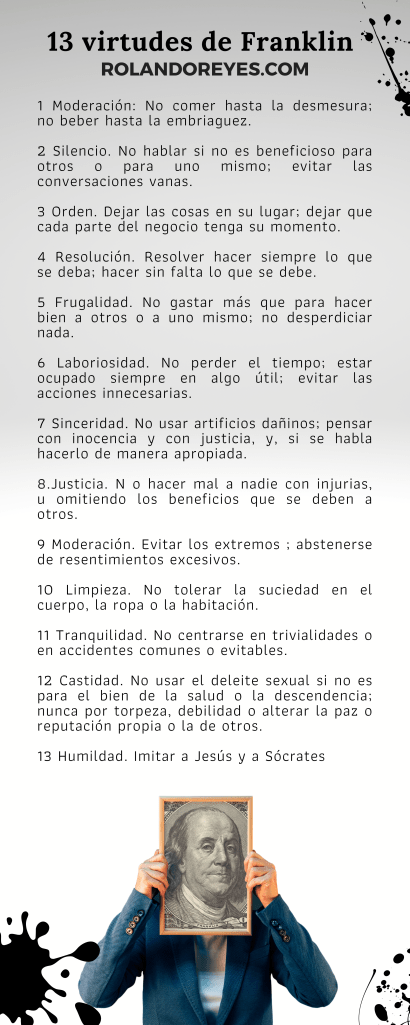 13 virtudes de Franklin
ROLANDOREYES.COM

1 Moderación: No comer hasta la desmesura; no beber hasta la embriaguez.

2 Silencio. No hablar si no es beneficioso para otros o para uno mismo; evitar las conversaciones vanas.

3 Orden. Dejar las cosas en su lugar; dejar que cada parte del negocio tenga su momento.

4 Resolución. Resolver hacer siempre lo que se deba; hacer sin falta lo que se debe.

5 Frugalidad. No gastar más que para hacer bien a otros o a uno mismo; no desperdiciar nada.

6 Laboriosidad. No perder el tiempo; estar ocupado siempre en algo útil; evitar las acciones innecesarias.

7 Sinceridad. No usar artificios dañinos; pensar con inocencia y con justicia, y, si se habla hacerlo de manera apropiada.

8.Justicia. N o hacer mal a nadie con injurias, u omitiendo los beneficios que se deben a otros.

9 Moderación. Evitar los extremos ; abstenerse de resentimientos excesivos.

10 Limpieza. No tolerar la suciedad en el cuerpo, la ropa o la habitación.

11 Tranquilidad. No centrarse en trivialidades o en accidentes comunes o evitables.

12 Castidad. No usar el deleite sexual si no es para el bien de la salud o la descendencia; nunca por torpeza, debilidad o alterar la paz o reputación propia o la de otros.

13 Humildad. Imitar a Jesús y a Sócrates